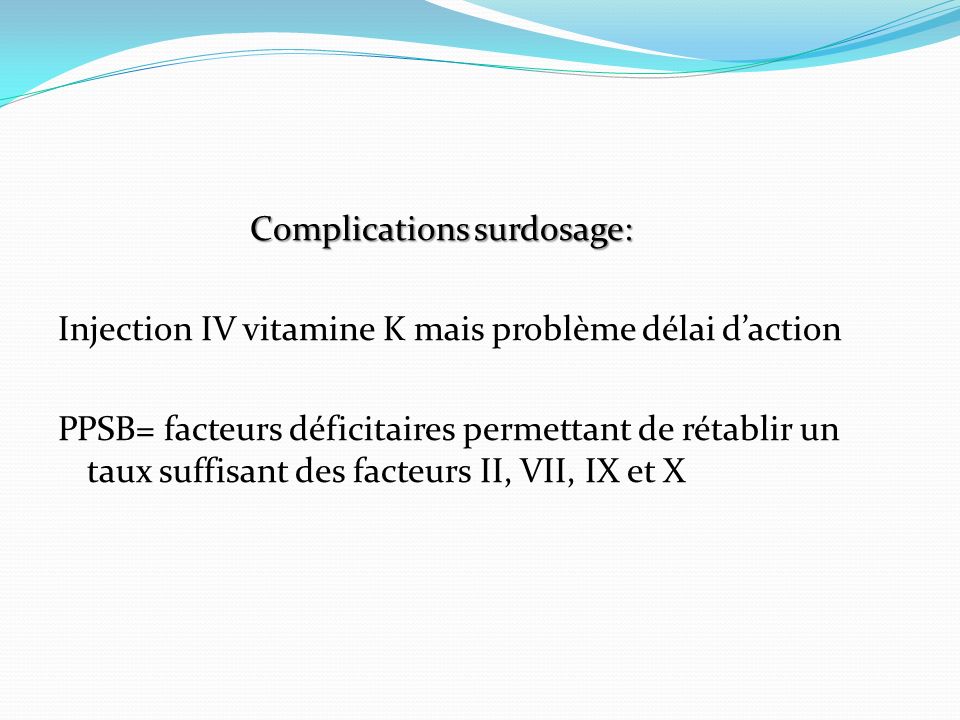 Complications surdosage:

Injection IV vitamine K mais problème délai d’action

PPSB= facteurs déficitaires permettant de rétablir un taux suffisant des facteurs II, VII, IX et X